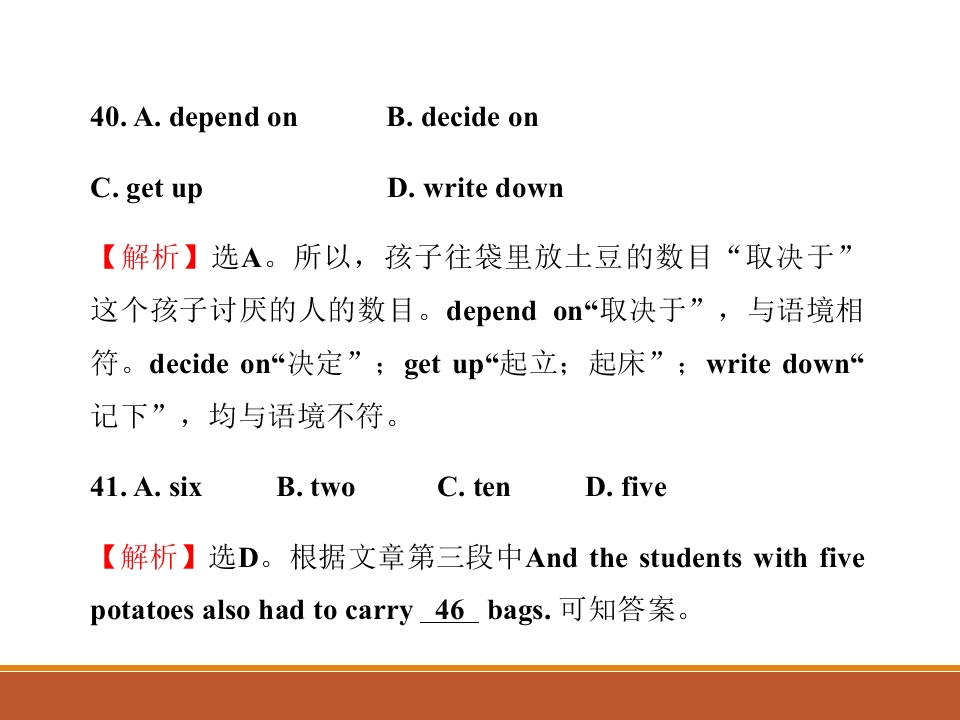 40. A. depend on B. decide on

C. get up D. write down

【解析】选A。所以，孩子往袋里放土豆的数目“取决于”这个孩子讨厌的人的数目。depend on“取决于”，与语境相符。decide on“决定”；get up“起立；起床”；write down“记下”，均与语境不符。

41. A. six B. two C. ten D. five

【解析】选D。根据文章第三段中And the students with five potatoes also had to carry 46 bags.可知答案。